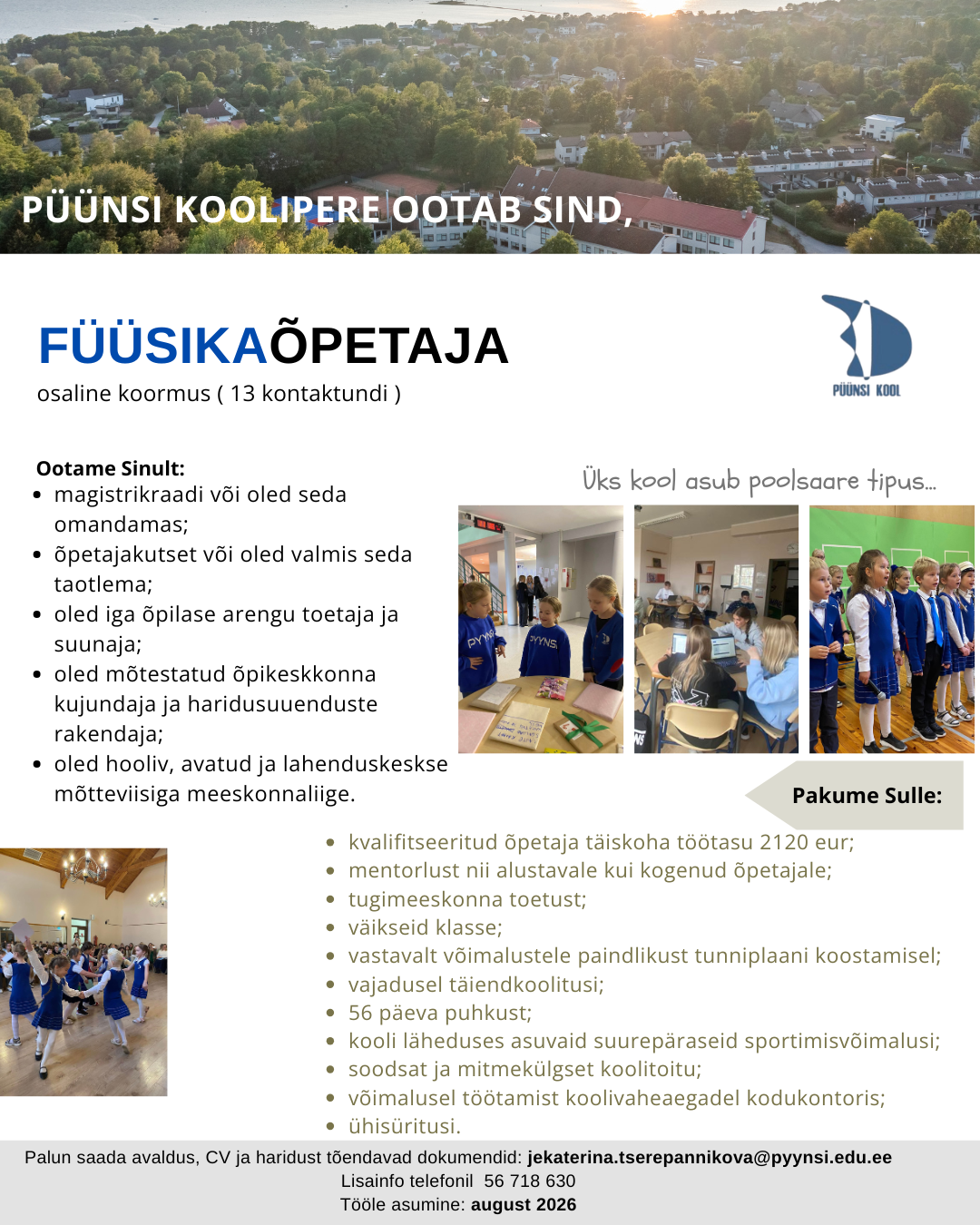 PÜÜNSI KOOLIPERE OOTAB SIND,

FÜÜSIKAÕPETAJA

osaline koormus ( 13 kontaktundi )

PÜÜNSI KOOL

Ootame Sinult:
• magistrikraadi või oled seda omandamas;
• õpetajakutset või oled valmis seda taotlema;
• oled iga õpilase arengu toetaja ja suunaja;
• oled mõtestatud õpikeskkonna kujundaja ja haridusuuenduste rakendaja;
• oled hooliv, avatud ja lahenduskeskse mõtteviisiga meeskonnaliige.

Üks kool asub poolsaare tipus...

Pakume Sulle:

• kvalifitseeritud õpetaja täiskoha töötasu 2120 eur;
• mentorlust nii alustavale kui kogenud õpetajale;
• tugimeeskonna toetust;
• väikseid klasse;
• vastavalt võimalustele paindlikust tunniplaani koostamisel;
• vajadusel täiendkoolitusi;
• 56 päeva puhkust;
• kooli läheduses asuvaid suurepäraseid sportimisvõimalusi;
• soodsat ja mitmekülgset koolitoitu;
• võimalusel töötamist koolivaheaegadel kodukontoris;
• ühisüritusi.

Palun saada avaldus, CV ja haridust tõendavad dokumendid: jekaterina.tserepannikova@pyynsi.edu.ee
Lisainfo telefonil 56 718 630
Tööle asumine: august 2026